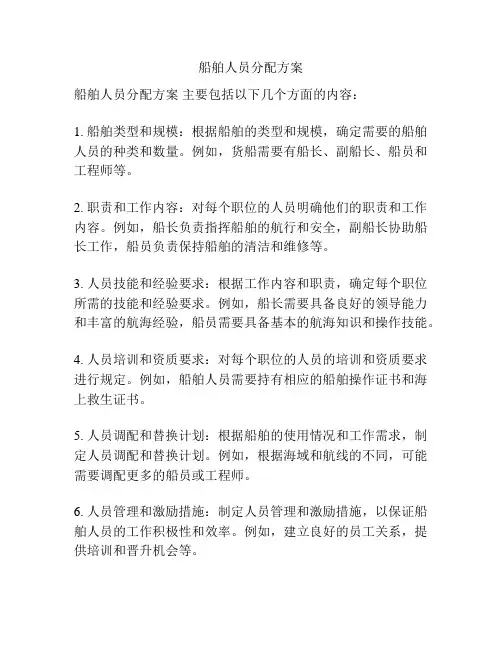 船舶人员分配方案

船舶人员分配方案 主要包括以下几个方面的内容：

1. 船舶类型和规模：根据船舶的类型和规模，确定需要的船舶人员的种类和数量。例如，货船需要有船长、副船长、船员和工程师等。

2. 职责和工作内容：对每个职位的人员明确他们的职责和工作内容。例如，船长负责指挥船舶的航行和安全，副船长协助船长工作，船员负责保持船舶的清洁和维修等。

3. 人员技能和经验要求：根据工作内容和职责，确定每个职位所需的技能和经验要求。例如，船长需要具备良好的领导能力和丰富的航海经验，船员需要具备基本的航海知识和操作技能。

4. 人员培训和资质要求：对每个职位的人员的培训和资质要求进行规定。例如，船舶人员需要持有相应的船舶操作证书和海上救生证书。

5. 人员调配和替换计划：根据船舶的使用情况和工作需求，制定人员调配和替换计划。例如，根据海域和航线的不同，可能需要调配更多的船员或工程师。

6. 人员管理和激励措施：制定人员管理和激励措施，以保证船舶人员的工作积极性和效率。例如，建立良好的员工关系，提供培训和晋升机会等。